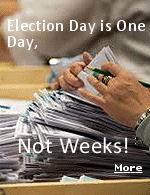 Election Day is One Day,

Not Weeks!

More